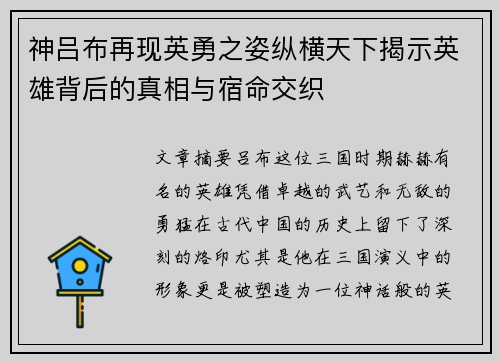 神吕布再现英勇之姿纵横天下揭示英雄背后的真相与宿命交织

文章摘要吕布这位三国时期赫赫有名的英雄凭借卓越的武艺和无敌的勇猛在古代中国的历史上留下了深刻的烙印尤其是他在三国演义中的形象更是被塑造为一位神话般的英